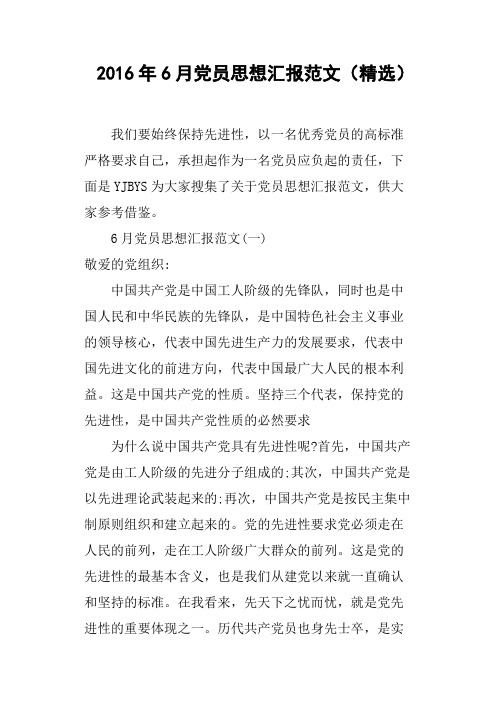 2016年6月党员思想汇报范文（精选）

我们要始终保持先进性，以一名优秀党员的高标准严格要求自己，承担起作为一名党员应负起的责任，下面是YJBYS为大家搜集了关于党员思想汇报范文，供大家参考借鉴。

6月党员思想汇报范文(一)

敬爱的党组织:

中国共产党是中国工人阶级的先锋队，同时也是中国人民和中华民族的先锋队，是中国特色社会主义事业的领导核心，代表中国先进生产力的发展要求，代表中国先进文化的前进方向，代表中国最广大人民的根本利益。这是中国共产党的性质。坚持三个代表，保持党的先进性，是中国共产党性质的必然要求

为什么说中国共产党具有先进性呢?首先，中国共产党是由工人阶级的先进分子组成的;其次，中国共产党是以先进理论武装起来的;再次，中国共产党是按民主集中制原则组织和建立起来的。党的先进性要求党必须走在人民的前列，走在工人阶级广大群众的前列。这是党的先进性的最基本含义，也是我们从建党以来就一直确认和坚持的标准。在我看来，先天下之忧而忧，就是党先进性的重要体现之一。历代共产党员也身先士卒，是实